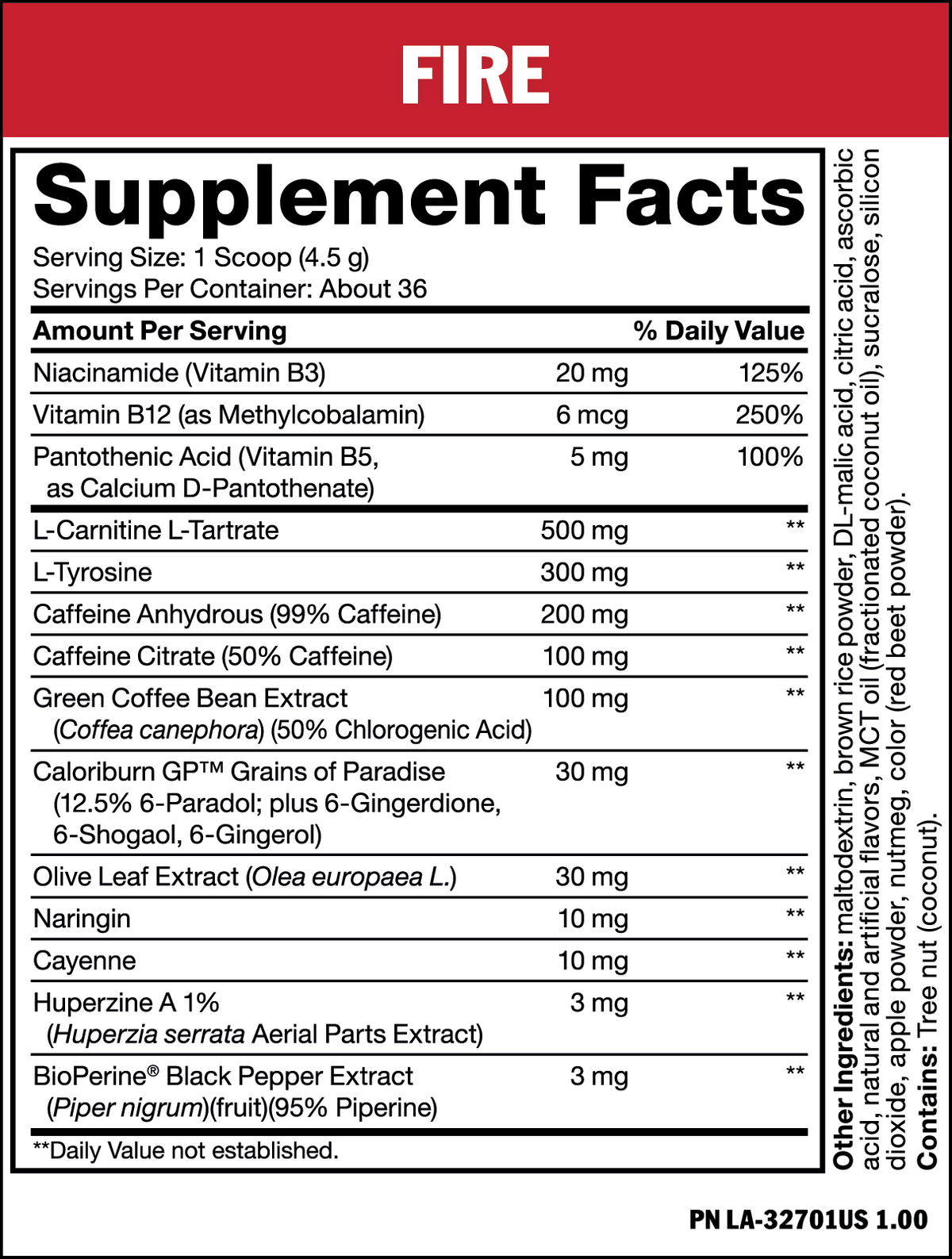 FIRE

Supplement Facts

Serving Size: 1 Scoop (4.5 g)
Servings Per Container: About 36

| Amount Per Serving | | % Daily Value |
|---|---|---|
| Niacinamide (Vitamin B3) | 20 mg | 125% |
| Vitamin B12 (as Methylcobalamin) | 6 mcg | 250% |
| Pantothenic Acid (Vitamin B5, as Calcium D-Pantothenate) | 5 mg | 100% |
| L-Carnitine L-Tartrate | 500 mg | ** |
| L-Tyrosine | 300 mg | ** |
| Caffeine Anhydrous (99% Caffeine) | 200 mg | ** |
| Caffeine Citrate (50% Caffeine) | 100 mg | ** |
| Green Coffee Bean Extract (Coffea canephora) (50% Chlorogenic Acid) | 100 mg | ** |
| Caloriburn GP™ Grains of Paradise (12.5% 6-Paradol; plus 6-Gingerdione, 6-Shogaol, 6-Gingerol) | 30 mg | ** |
| Olive Leaf Extract (Olea europaea L.) | 30 mg | ** |
| Naringin | 10 mg | ** |
| Cayenne | 10 mg | ** |
| Huperzine A 1% (Huperzia serrata Aerial Parts Extract) | 3 mg | ** |
| BioPerine® Black Pepper Extract (Piper nigrum)(fruit)(95% Piperine) | 3 mg | ** |

**Daily Value not established.

Other Ingredients: maltodextrin, brown rice powder, DL-malic acid, citric acid, ascorbic acid, natural and artificial flavors, MCT oil (fractionated coconut oil), sucralose, silicon dioxide, apple powder, nutmeg, color (red beet powder).
Contains: Tree nut (coconut).

PN LA-32701US 1.00